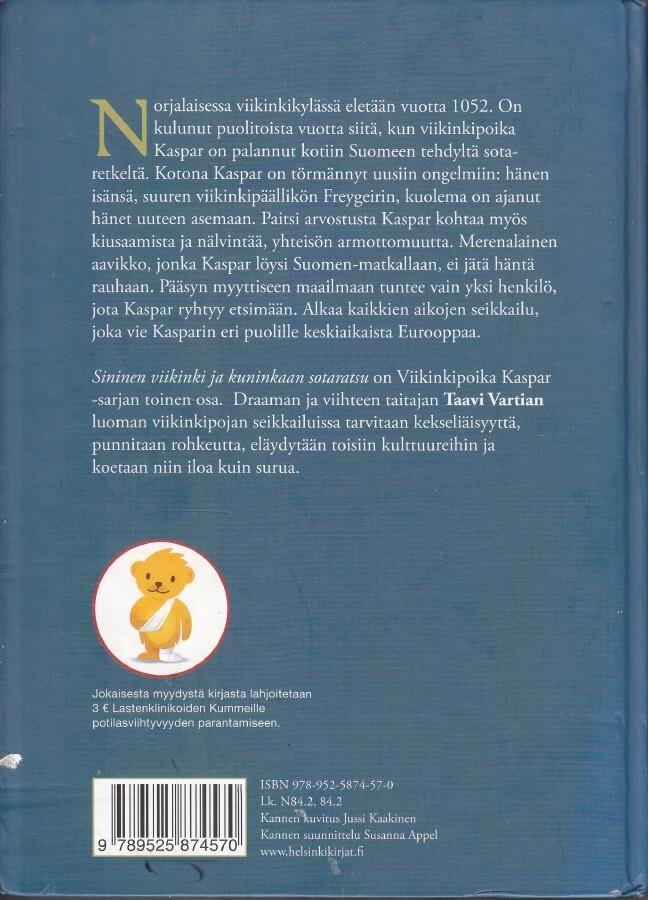 Norjalaisessa viikinkikylässä eletään vuotta 1052. On kulunut puolitoista vuotta siitä, kun viikinkipoika Kaspar on palannut kotiin Suomeen tehdyltä sotaretkeltä. Kotona Kaspar on törmännyt uusiin ongelmiin: hänen isänsä, suuren viikinkipäällikön Freygeirin, kuolema on ajanut hänet uuteen asemaan. Paitsi arvostusta Kaspar kohtaa myös kiusaamista ja nälvintää, yhteisön armottomuutta. Merenalainen aavikko, jonka Kaspar löysi Suomen-matkallaan, ei jätä häntä rauhaan. Pääsyn myyttiseen maailmaan tuntee vain yksi henkilö, jota Kaspar ryhtyy etsimään. Alkaa kaikkien aikojen seikkailu, joka vie Kasparin eri puolille keskiaikaista Eurooppaa.

Sininen viikinki ja kuninkaan sotaratsu on Viikinkipoika Kaspar -sarjan toinen osa. Draaman ja viihteen taitajan Taavi Vartian luoman viikinkipojan seikkailuissa tarvitaan kekseliäisyyttä, punnitaan rohkeutta, eläydytään toisiin kulttuureihin ja koetaan niin iloa kuin surua.

Jokaisesta myydystä kirjasta lahjoitetaan 3 € Lastenklinikoiden Kummeille potilasviihtyvyyden parantamiseen.

9 789525 874570

ISBN 978-952-5874-57-0
Lk. N84.2, 84.2
Kannen kuvitus Jussi Kaakinen
Kannen suunnittelu Susanna Appel
www.helsinkikirjat.fi